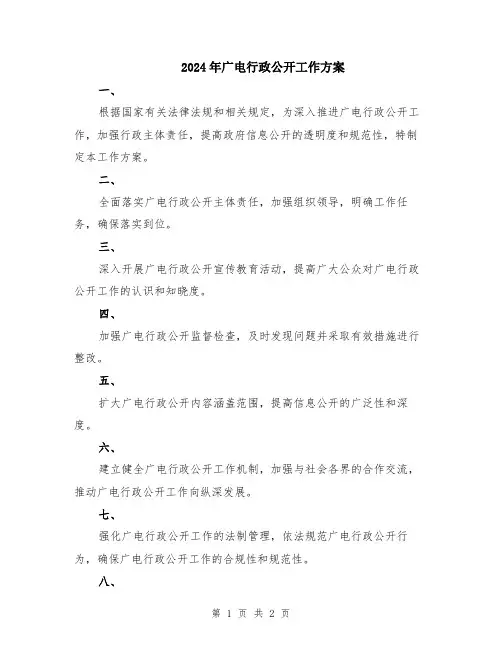 2024年广电行政公开工作方案

一、

根据国家有关法律法规和相关规定，为深入推进广电行政公开工作，加强行政主体责任，提高政府信息公开的透明度和规范性，特制定本工作方案。

二、

全面落实广电行政公开主体责任，加强组织领导，明确工作任务，确保落实到位。

三、

深入开展广电行政公开宣传教育活动，提高广大公众对广电行政公开工作的认识和知晓度。

四、

加强广电行政公开监督检查，及时发现问题并采取有效措施进行整改。

五、

扩大广电行政公开内容涵盖范围，提高信息公开的广泛性和深度。

六、

建立健全广电行政公开工作机制，加强与社会各界的合作交流，推动广电行政公开工作向纵深发展。

七、

强化广电行政公开工作的法制管理，依法规范广电行政公开行为，确保广电行政公开工作的合规性和规范性。

八、

第 1 页 共 2 页